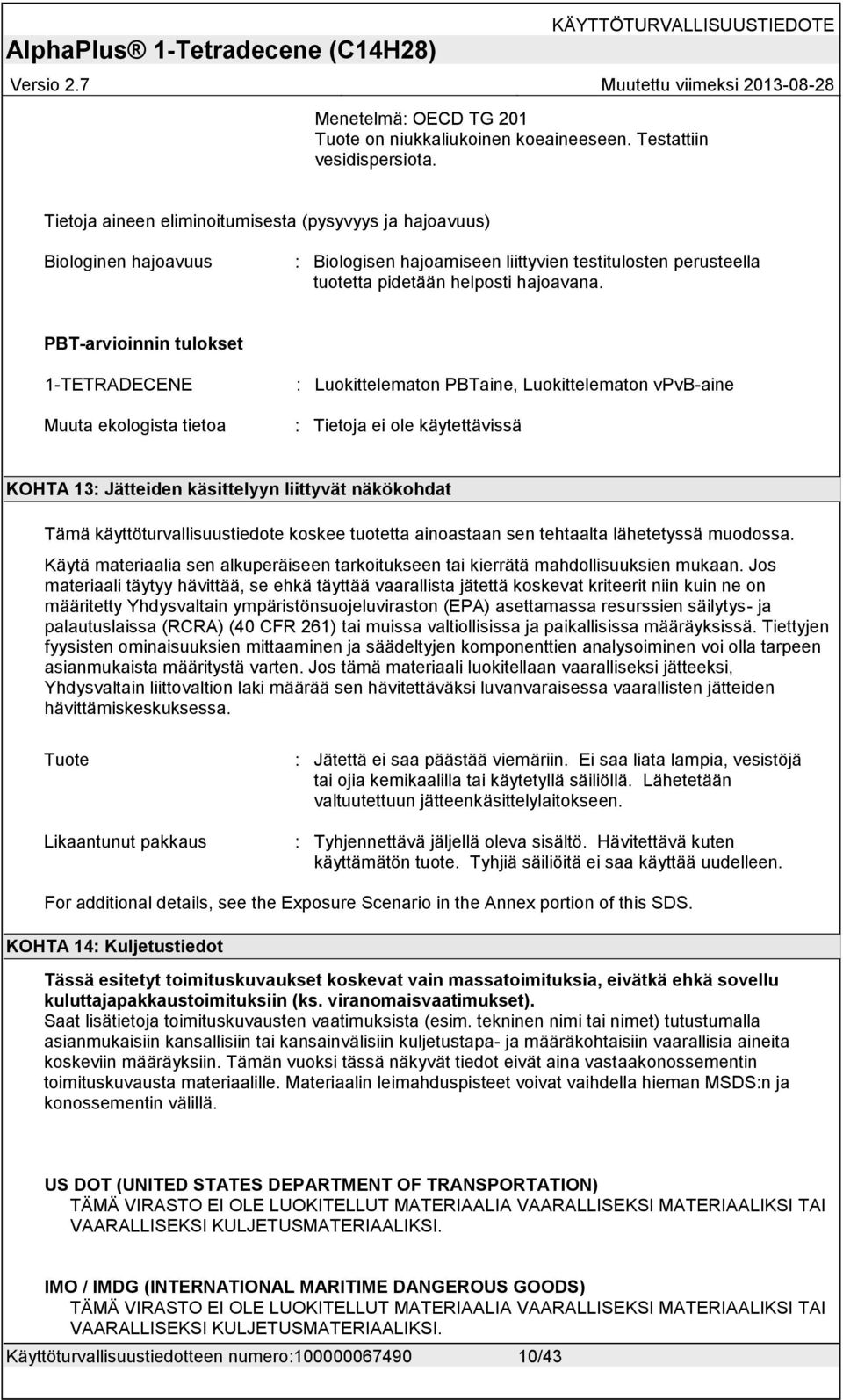 KÄYTTÖTURVALLISUUSTIEDOTE

AlphaPlus® 1-Tetradecene (C14H28)

Versio 2.7

Muutettu viimeksi 2013-08-28

Menetelmä: OECD TG 201
Tuote on niukkaliukoinen koeaineeseen. Testattiin vesidispersiota.

Tietoja aineen eliminoitumisesta (pysyvyys ja hajoavuus)

Biologinen hajoavuus : Biologisen hajoamiseen liittyvien testitulosten perusteella tuotetta pidetään helposti hajoavana.

PBT-arvioinnin tulokset

1-TETRADECENE : Luokittelematon PBTaine, Luokittelematon vPvB-aine

Muuta ekologista tietoa : Tietoja ei ole käytettävissä

KOHTA 13: Jätteiden käsittelyyn liittyvät näkökohdat

Tämä käyttöturvallisuustiedote koskee tuotetta ainoastaan sen tehtaalta lähetetyssä muodossa.

Käytä materiaalia sen alkuperäiseen tarkoitukseen tai kierrätä mahdollisuuksien mukaan. Jos materiaali täytyy hävittää, se ehkä täyttää vaarallista jätettä koskevat kriteerit niin kuin ne on määritetty Yhdysvaltain ympäristönsuojeluviraston (EPA) asettamassa resurssien säilytys- ja palautuslaissa (RCRA) (40 CFR 261) tai muissa valtiollisissa ja paikallisissa määräyksissä. Tiettyjen fyysisten ominaisuuksien mittaaminen ja säädeltyjen komponenttien analysoiminen voi olla tarpeen asianmukaista määritystä varten. Jos tämä materiaali luokitellaan vaaralliseksi jätteeksi, Yhdysvaltain liittovaltion laki määrää sen hävitettäväksi luvanvaraisessa vaarallisten jätteiden hävittämiskeskuksessa.

Tuote : Jätettä ei saa päästää viemäriin. Ei saa liata lampia, vesistöjä tai ojia kemikaalilla tai käytetyllä säiliöllä. Lähetetään valtuutettuun jätteenkäsittelylaitokseen.

Likaantunut pakkaus : Tyhjennettävä jäljellä oleva sisältö. Hävitettävä kuten käyttämätön tuote. Tyhjiä säiliöitä ei saa käyttää uudelleen.

For additional details, see the Exposure Scenario in the Annex portion of this SDS.

KOHTA 14: Kuljetustiedot

Tässä esitetyt toimituskuvaukset koskevat vain massatoimituksia, eivätkä ehkä sovellu kuluttajapakkaustoimituksiin (ks. viranomaisvaatimukset).
Saat lisätietoja toimituskuvausten vaatimuksista (esim. tekninen nimi tai nimet) tutustumalla asianmukaisiin kansallisiin tai kansainvälisiin kuljetustapa- ja määräkohtaisiin vaarallisia aineita koskeviin määräyksiin. Tämän vuoksi tässä näkyvät tiedot eivät aina vastaakonossementin toimituskuvausta materiaalille. Materiaalin leimahduspisteet voivat vaihdella hieman MSDS:n ja konossementin välillä.

US DOT (UNITED STATES DEPARTMENT OF TRANSPORTATION)
TÄMÄ VIRASTO EI OLE LUOKITELLUT MATERIAALIA VAARALLISEKSI MATERIAALIKSI TAI VAARALLISEKSI KULJETUSMATERIAALIKSI.

IMO / IMDG (INTERNATIONAL MARITIME DANGEROUS GOODS)
TÄMÄ VIRASTO EI OLE LUOKITELLUT MATERIAALIA VAARALLISEKSI MATERIAALIKSI TAI VAARALLISEKSI KULJETUSMATERIAALIKSI.

Käyttöturvallisuustiedotteen numero:100000067490 10/43